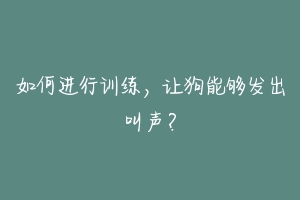 如何进行训练，让狗能够发出叫声？